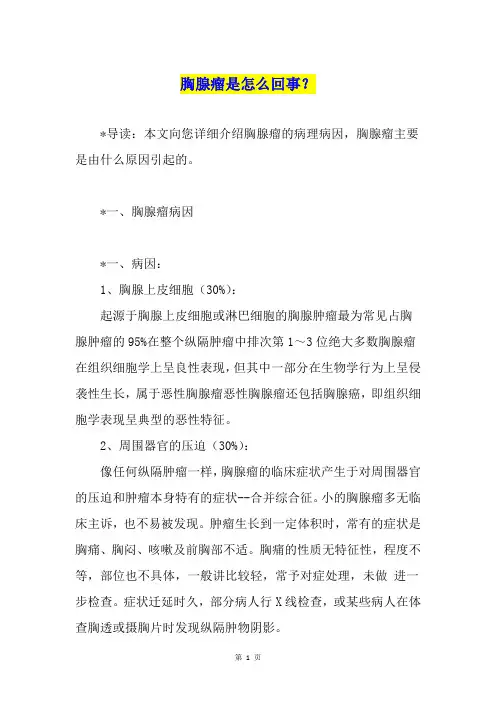 胸腺瘤是怎么回事？

*导读：本文向您详细介绍胸腺瘤的病理病因，胸腺瘤主要是由什么原因引起的。

*一、胸腺瘤病因

*一、病因：

1、胸腺上皮细胞（30%）：

起源于胸腺上皮细胞或淋巴细胞的胸腺肿瘤最为常见占胸腺肿瘤的95%在整个纵隔肿瘤中排次第1～3位绝大多数胸腺瘤在组织细胞学上呈良性表现，但其中一部分在生物学行为上呈侵袭性生长，属于恶性胸腺瘤恶性胸腺瘤还包括胸腺癌，即组织细胞学表现呈典型的恶性特征。

2、周围器官的压迫（30%）：

像任何纵隔肿瘤一样，胸腺瘤的临床症状产生于对周围器官的压迫和肿瘤本身特有的症状--合并综合征。小的胸腺瘤多无临床主诉，也不易被发现。肿瘤生长到一定体积时，常有的症状是胸痛、胸闷、咳嗽及前胸部不适。胸痛的性质无特征性，程度不等，部位也不具体，一般讲比较轻，常予对症处理，未做 进一步检查。症状迁延时久，部分病人行X线检查，或某些病人在体查胸透或摄胸片时发现纵隔肿物阴影。

第 1 页